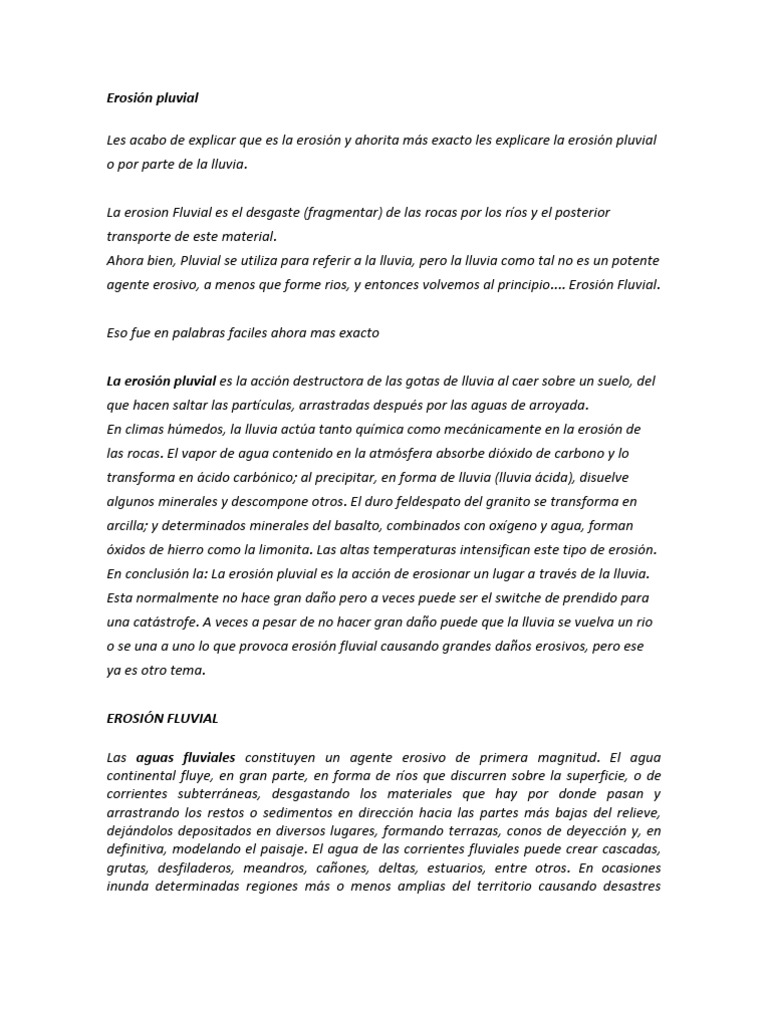 Erosión pluvial

Les acabo de explicar que es la erosión y ahorita más exacto les explicare la erosión pluvial o por parte de la lluvia.

La erosion Fluvial es el desgaste (fragmentar) de las rocas por los ríos y el posterior transporte de este material.
Ahora bien, Pluvial se utiliza para referir a la lluvia, pero la lluvia como tal no es un potente agente erosivo, a menos que forme rios, y entonces volvemos al principio.... Erosión Fluvial.

Eso fue en palabras faciles ahora mas exacto

La erosión pluvial es la acción destructora de las gotas de lluvia al caer sobre un suelo, del que hacen saltar las partículas, arrastradas después por las aguas de arroyada.
En climas húmedos, la lluvia actúa tanto química como mecánicamente en la erosión de las rocas. El vapor de agua contenido en la atmósfera absorbe dióxido de carbono y lo transforma en ácido carbónico; al precipitar, en forma de lluvia (lluvia ácida), disuelve algunos minerales y descompone otros. El duro feldespato del granito se transforma en arcilla; y determinados minerales del basalto, combinados con oxígeno y agua, forman óxidos de hierro como la limonita. Las altas temperaturas intensifican este tipo de erosión.
En conclusión la: La erosión pluvial es la acción de erosionar un lugar a través de la lluvia. Esta normalmente no hace gran daño pero a veces puede ser el switche de prendido para una catástrofe. A veces a pesar de no hacer gran daño puede que la lluvia se vuelva un rio o se una a uno lo que provoca erosión fluvial causando grandes daños erosivos, pero ese ya es otro tema.

EROSIÓN FLUVIAL

Las aguas fluviales constituyen un agente erosivo de primera magnitud. El agua continental fluye, en gran parte, en forma de ríos que discurren sobre la superficie, o de corrientes subterráneas, desgastando los materiales que hay por donde pasan y arrastrando los restos o sedimentos en dirección hacia las partes más bajas del relieve, dejándolos depositados en diversos lugares, formando terrazas, conos de deyección y, en definitiva, modelando el paisaje. El agua de las corrientes fluviales puede crear cascadas, grutas, desfiladeros, meandros, cañones, deltas, estuarios, entre otros. En ocasiones inunda determinadas regiones más o menos amplias del territorio causando desastres